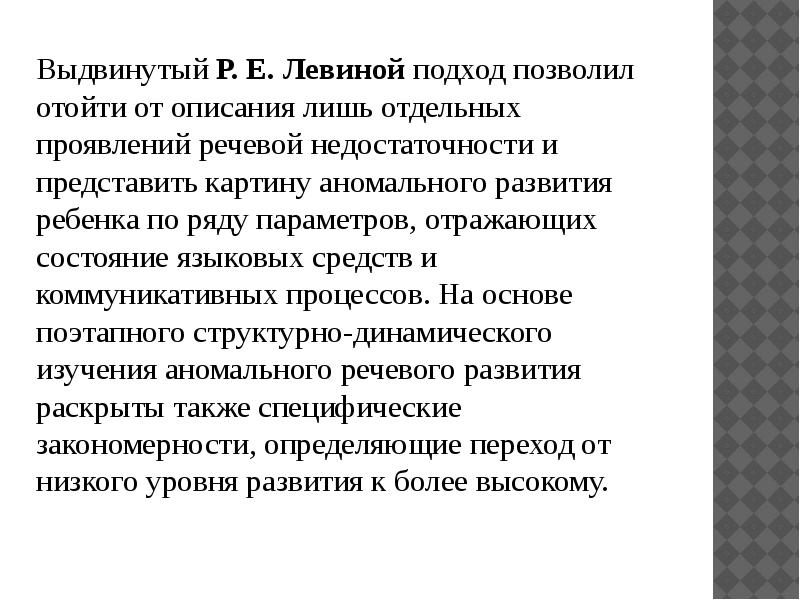 Выдвинутый Р. Е. Левиной подход позволил отойти от описания лишь отдельных проявлений речевой недостаточности и представить картину аномального развития ребенка по ряду параметров, отражающих состояние языковых средств и коммуникативных процессов. На основе поэтапного структурно-динамического изучения аномального речевого развития раскрыты также специфические закономерности, определяющие переход от низкого уровня развития к более высокому.